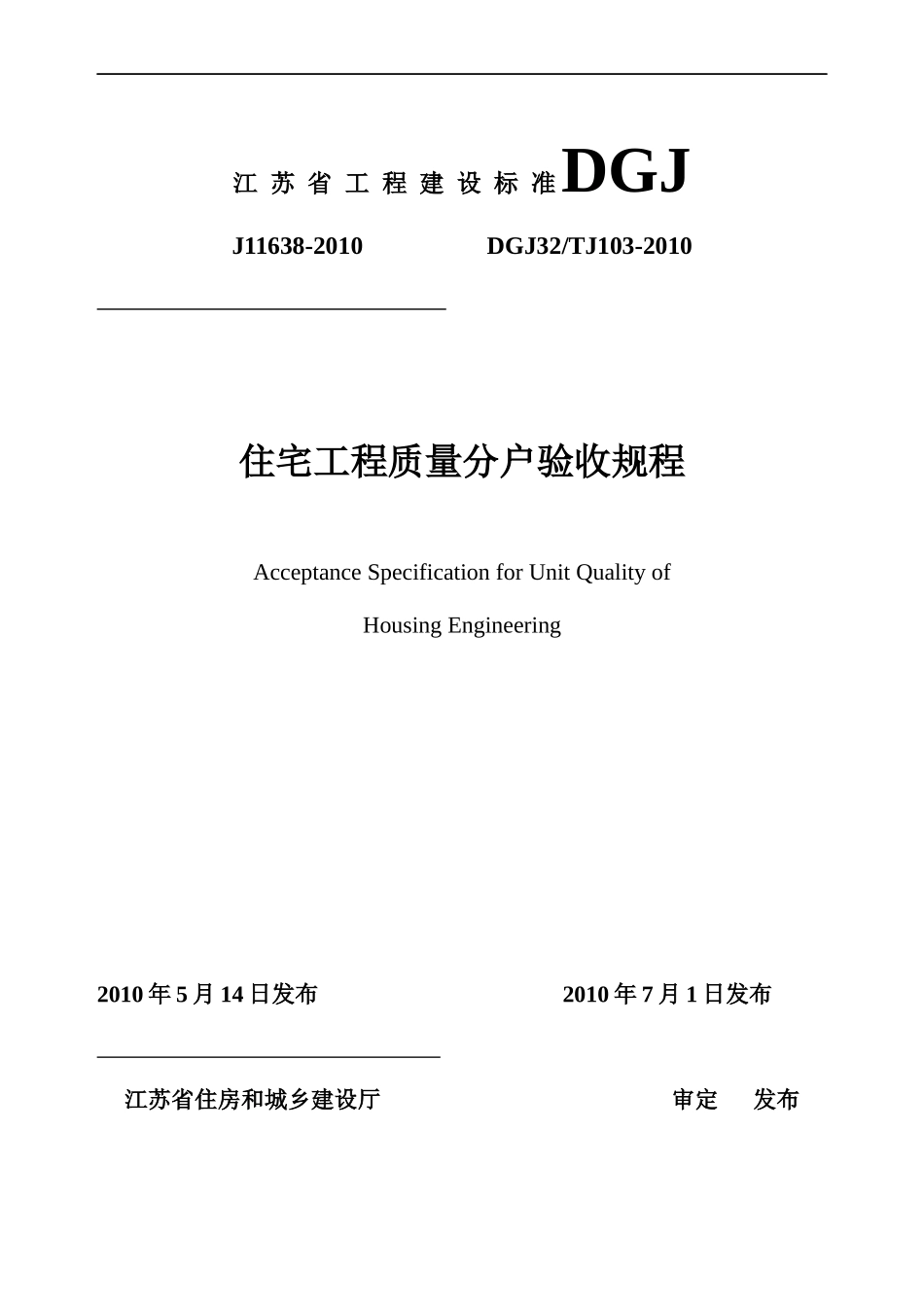 江 苏 省 工 程 建 设 标 准 DGJ

J11638-2010 DGJ32/TJ103-2010

住宅工程质量分户验收规程

Acceptance Specification for Unit Quality of

Housing Engineering

2010 年 5 月 14 日发布 2010 年 7 月 1 日发布

江苏省住房和城乡建设厅 审定 发布